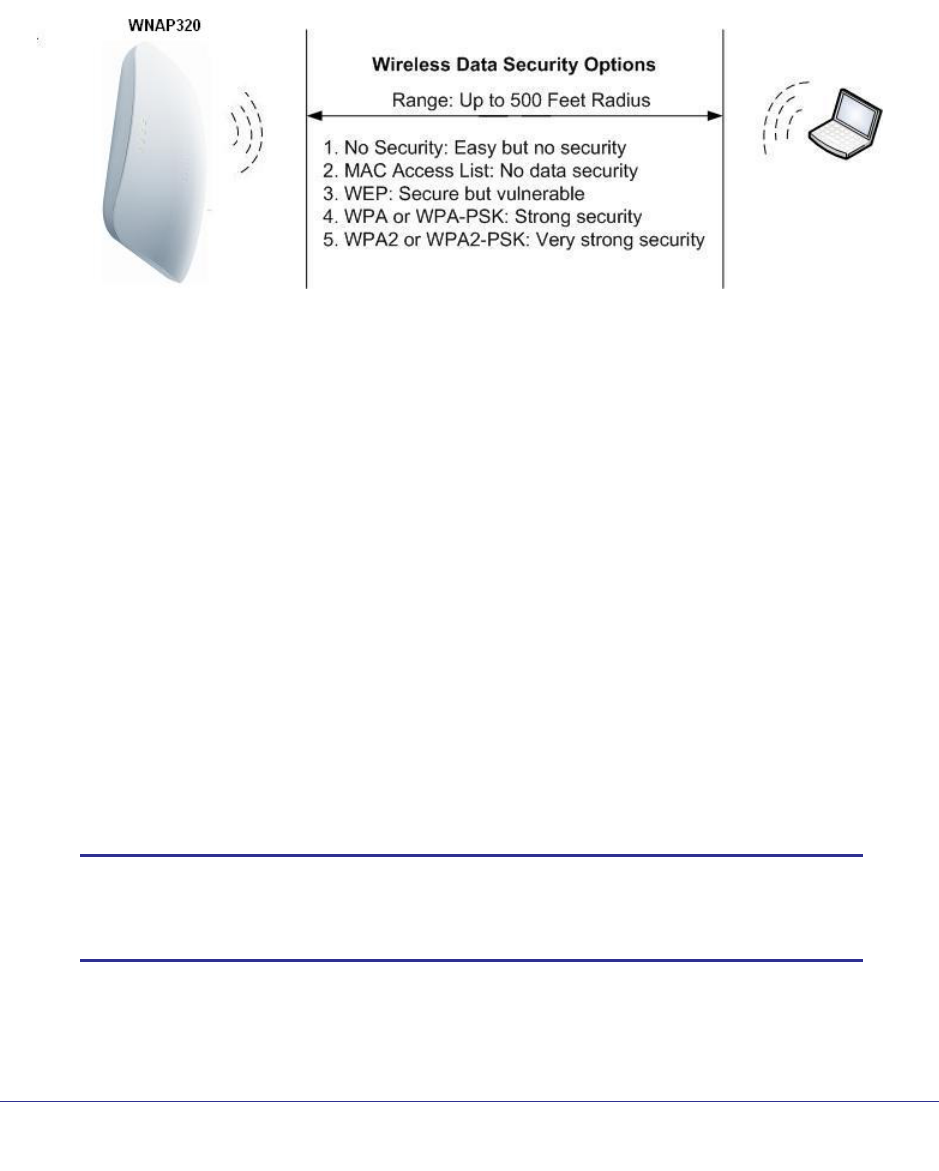 WNAP320

Wireless Data Security Options

Range: Up to 500 Feet Radius

1. No Security: Easy but no security
2. MAC Access List: No data security
3. WEP: Secure but vulnerable
4. WPA or WPA-PSK: Strong security
5. WPA2 or WPA2-PSK: Very strong security